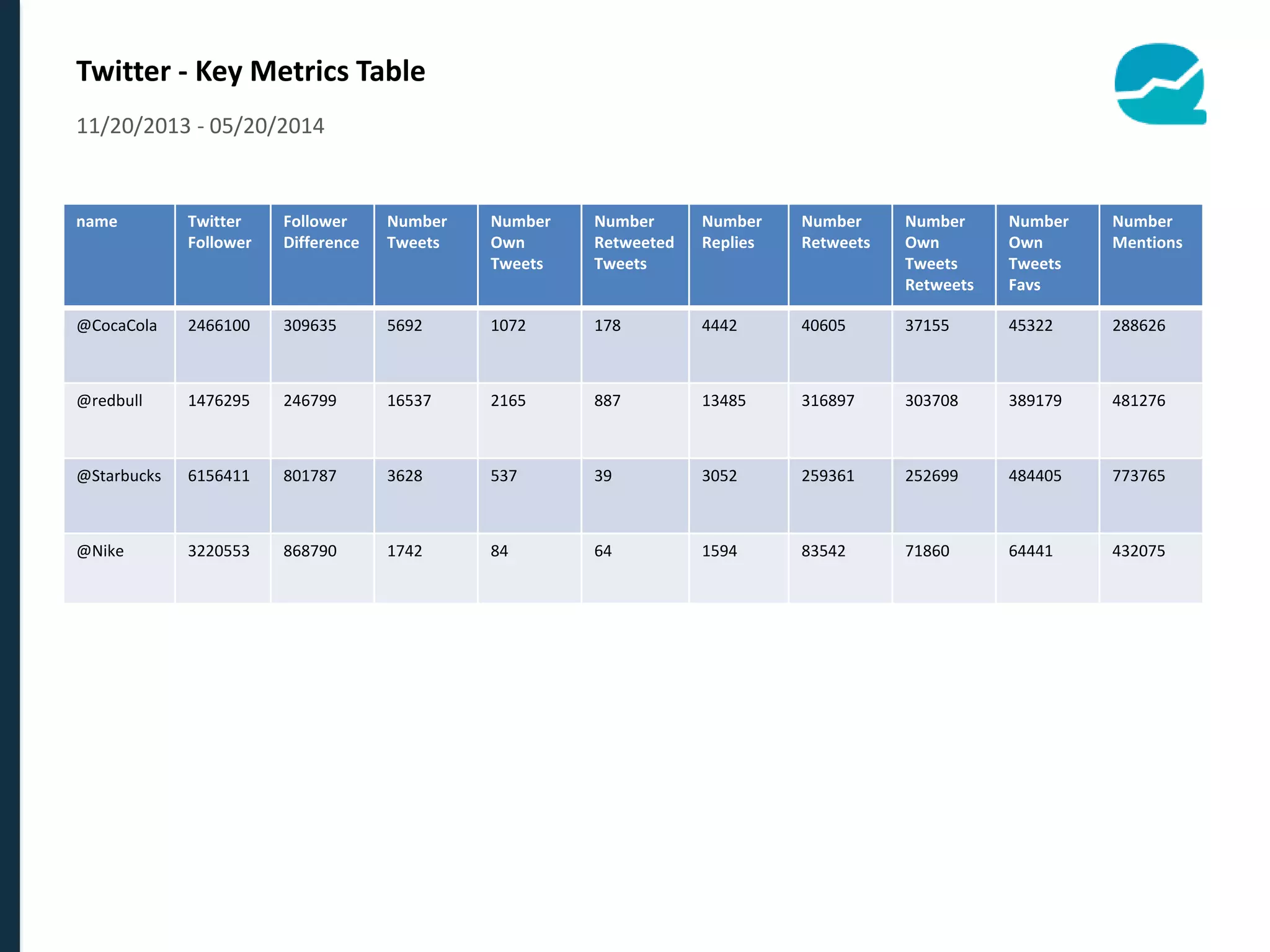 Twitter - Key Metrics Table

11/20/2013 - 05/20/2014

| name | Twitter Follower | Follower Difference | Number Tweets | Number Own Tweets | Number Retweeted Tweets | Number Replies | Number Retweets | Number Own Tweets Retweets | Number Own Tweets Favs | Number Mentions |
|---|---|---|---|---|---|---|---|---|---|---|
| @CocaCola | 2466100 | 309635 | 5692 | 1072 | 178 | 4442 | 40605 | 37155 | 45322 | 288626 |
| @redbull | 1476295 | 246799 | 16537 | 2165 | 887 | 13485 | 316897 | 303708 | 389179 | 481276 |
| @Starbucks | 6156411 | 801787 | 3628 | 537 | 39 | 3052 | 259361 | 252699 | 484405 | 773765 |
| @Nike | 3220553 | 868790 | 1742 | 84 | 64 | 1594 | 83542 | 71860 | 64441 | 432075 |